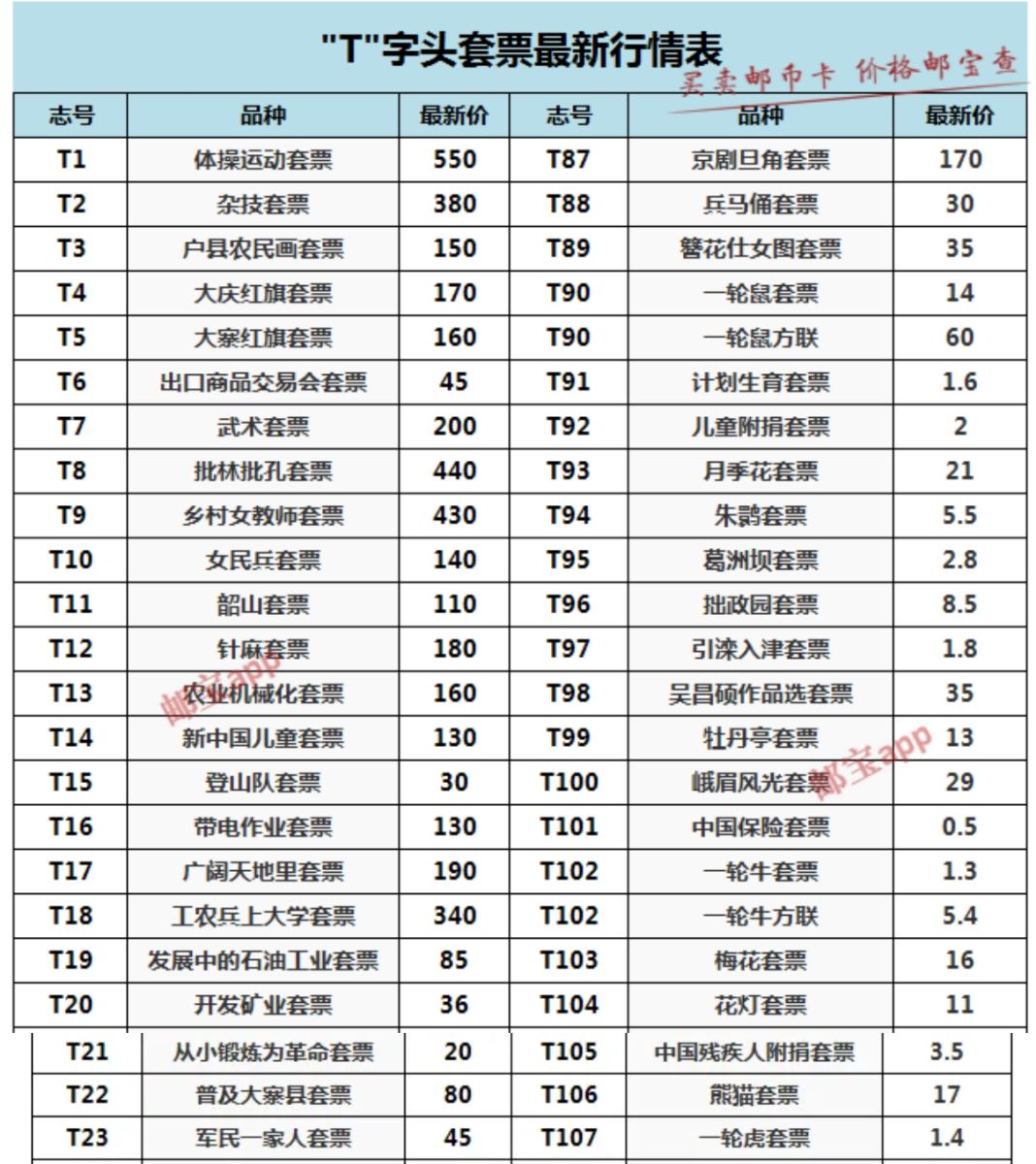 "T"字头套票最新行情表

买卖邮币卡 价格邮宝查

| 志号 | 品种 | 最新价 | 志号 | 品种 | 最新价 |
|---|---|---|---|---|---|
| T1 | 体操运动套票 | 550 | T87 | 京剧旦角套票 | 170 |
| T2 | 杂技套票 | 380 | T88 | 兵马俑套票 | 30 |
| T3 | 户县农民画套票 | 150 | T89 | 簪花仕女图套票 | 35 |
| T4 | 大庆红旗套票 | 170 | T90 | 一轮鼠套票 | 14 |
| T5 | 大寨红旗套票 | 160 | T90 | 一轮鼠方联 | 60 |
| T6 | 出口商品交易会套票 | 45 | T91 | 计划生育套票 | 1.6 |
| T7 | 武术套票 | 200 | T92 | 儿童附捐套票 | 2 |
| T8 | 批林批孔套票 | 440 | T93 | 月季花套票 | 21 |
| T9 | 乡村女教师套票 | 430 | T94 | 朱鹮套票 | 5.5 |
| T10 | 女民兵套票 | 140 | T95 | 葛洲坝套票 | 2.8 |
| T11 | 韶山套票 | 110 | T96 | 拙政园套票 | 8.5 |
| T12 | 针麻套票 | 180 | T97 | 引滦入津套票 | 1.8 |
| T13 | 农业机械化套票 | 160 | T98 | 吴昌硕作品选套票 | 35 |
| T14 | 新中国儿童套票 | 130 | T99 | 牡丹亭套票 | 13 |
| T15 | 登山队套票 | 30 | T100 | 峨眉风光套票 | 29 |
| T16 | 带电作业套票 | 130 | T101 | 中国保险套票 | 0.5 |
| T17 | 广阔天地里套票 | 190 | T102 | 一轮牛套票 | 1.3 |
| T18 | 工农兵上大学套票 | 340 | T102 | 一轮牛方联 | 5.4 |
| T19 | 发展中的石油工业套票 | 85 | T103 | 梅花套票 | 16 |
| T20 | 开发矿业套票 | 36 | T104 | 花灯套票 | 11 |
| T21 | 从小锻炼为革命套票 | 20 | T105 | 中国残疾人附捐套票 | 3.5 |
| T22 | 普及大寨县套票 | 80 | T106 | 熊猫套票 | 17 |
| T23 | 军民一家人套票 | 45 | T107 | 一轮虎套票 | 1.4 |

邮宝app
邮宝app